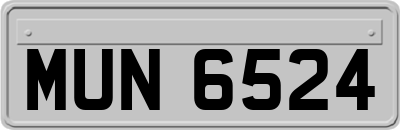 MUN 6524